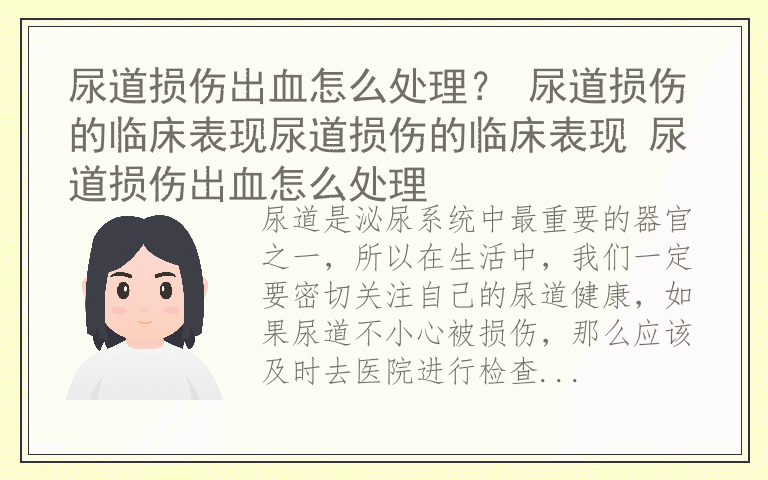 尿道损伤出血怎么处理？ 尿道损伤的临床表现尿道损伤的临床表现 尿道损伤出血怎么处理

尿道是泌尿系统中最重要的器官之一，所以在生活中，我们一定要密切关注自己的尿道健康，如果尿道不小心被损伤，那么应该及时去医院进行检查...